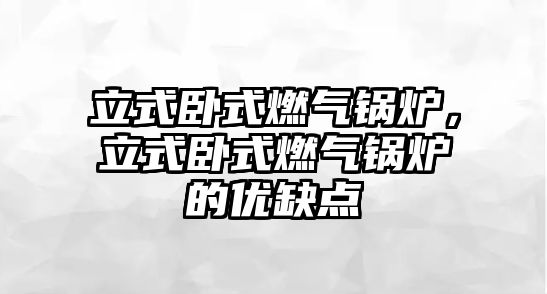 立式卧式燃气锅炉，立式卧式燃气锅炉的优缺点